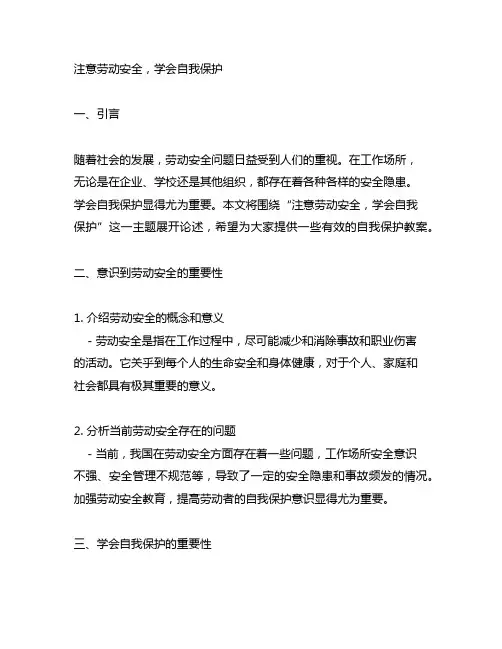 注意劳动安全，学会自我保护

一、引言

随着社会的发展，劳动安全问题日益受到人们的重视。在工作场所，无论是在企业、学校还是其他组织，都存在着各种各样的安全隐患。学会自我保护显得尤为重要。本文将围绕“注意劳动安全，学会自我保护”这一主题展开论述，希望为大家提供一些有效的自我保护教案。

二、意识到劳动安全的重要性

1. 介绍劳动安全的概念和意义
- 劳动安全是指在工作过程中，尽可能减少和消除事故和职业伤害的活动。它关乎到每个人的生命安全和身体健康，对于个人、家庭和社会都具有极其重要的意义。

2. 分析当前劳动安全存在的问题
- 当前，我国在劳动安全方面存在着一些问题，工作场所安全意识不强、安全管理不规范等，导致了一定的安全隐患和事故频发的情况。加强劳动安全教育，提高劳动者的自我保护意识显得尤为重要。

三、学会自我保护的重要性